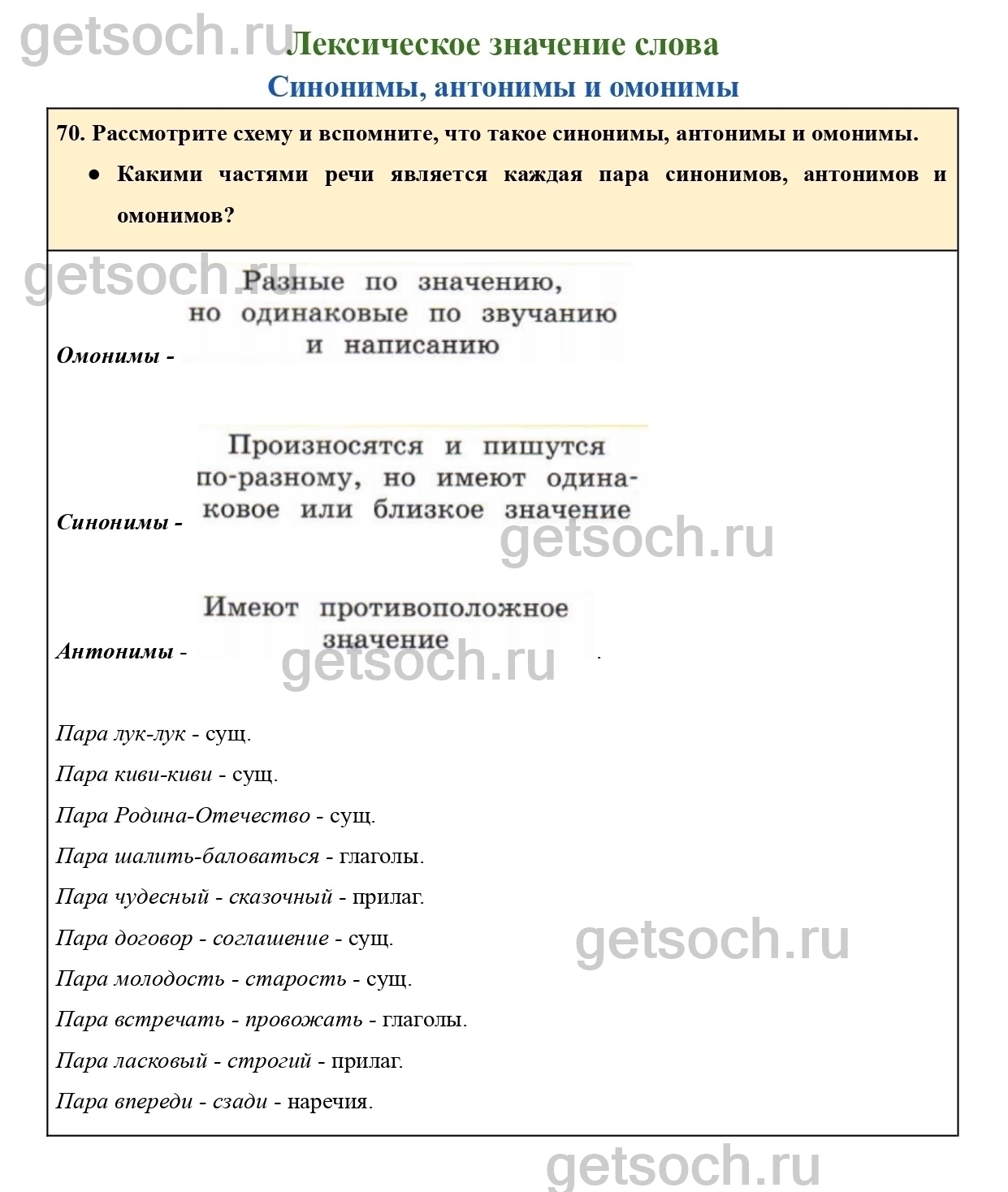 getsoch.ru Лексическое значение слова

Синонимы, антонимы и омонимы

70. Рассмотрите схему и вспомните, что такое синонимы, антонимы и омонимы.

● Какими частями речи является каждая пара синонимов, антонимов и омонимов?

getsoch.ru

Омонимы - Разные по значению, но одинаковые по звучанию и написанию

Синонимы - Произносятся и пишутся по-разному, но имеют одинаковое или близкое значение

getsoch.ru

Антонимы - Имеют противоположное значение .

getsoch.ru

Пара лук-лук - сущ.

Пара киви-киви - сущ.

Пара Родина-Отечество - сущ.

Пара шалить-баловаться - глаголы.

Пара чудесный - сказочный - прилаг.

Пара договор - соглашение - сущ.

getsoch.ru

Пара молодость - старость - сущ.

Пара встречать - провожать - глаголы.

Пара ласковый - строгий - прилаг.

Пара впереди - сзади - наречия.

getsoch.ru